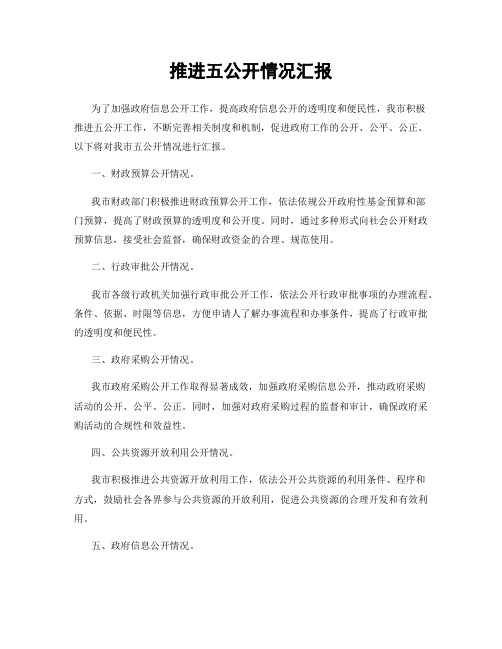 推进五公开情况汇报

为了加强政府信息公开工作，提高政府信息公开的透明度和便民性，我市积极推进五公开工作，不断完善相关制度和机制，促进政府工作的公开、公平、公正。以下将对我市五公开情况进行汇报。

一、财政预算公开情况。

我市财政部门积极推进财政预算公开工作，依法依规公开政府性基金预算和部门预算，提高了财政预算的透明度和公开度。同时，通过多种形式向社会公开财政预算信息，接受社会监督，确保财政资金的合理、规范使用。

二、行政审批公开情况。

我市各级行政机关加强行政审批公开工作，依法公开行政审批事项的办理流程、条件、依据、时限等信息，方便申请人了解办事流程和办事条件，提高了行政审批的透明度和便民性。

三、政府采购公开情况。

我市政府采购公开工作取得显著成效，加强政府采购信息公开，推动政府采购活动的公开、公平、公正。同时，加强对政府采购过程的监督和审计，确保政府采购活动的合规性和效益性。

四、公共资源开放利用公开情况。

我市积极推进公共资源开放利用工作，依法公开公共资源的利用条件、程序和方式，鼓励社会各界参与公共资源的开放利用，促进公共资源的合理开发和有效利用。

五、政府信息公开情况。